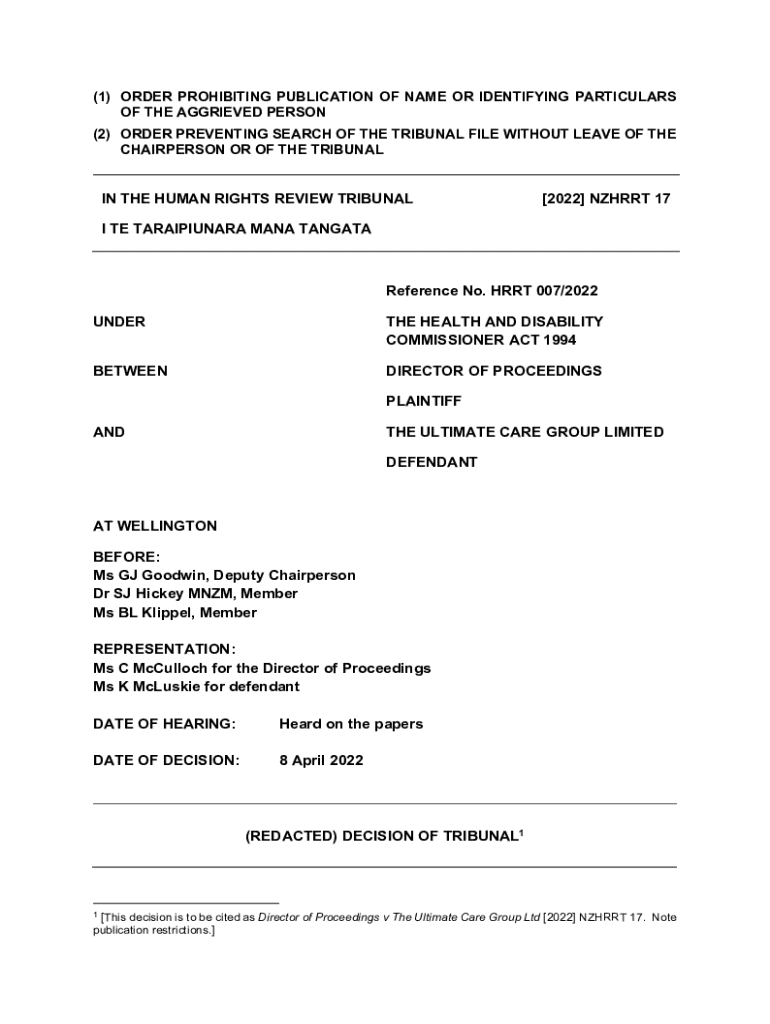 (1) ORDER PROHIBITING PUBLICATION OF NAME OR IDENTIFYING PARTICULARS OF THE AGGRIEVED PERSON

(2) ORDER PREVENTING SEARCH OF THE TRIBUNAL FILE WITHOUT LEAVE OF THE CHAIRPERSON OR OF THE TRIBUNAL

IN THE HUMAN RIGHTS REVIEW TRIBUNAL

[2022] NZHRRT 17

I TE TARAIPIUNARA MANA TANGATA

Reference No. HRRT 007/2022

UNDER

THE HEALTH AND DISABILITY COMMISSIONER ACT 1994

BETWEEN

DIRECTOR OF PROCEEDINGS

PLAINTIFF

AND

THE ULTIMATE CARE GROUP LIMITED

DEFENDANT

AT WELLINGTON

BEFORE:
Ms GJ Goodwin, Deputy Chairperson
Dr SJ Hickey MNZM, Member
Ms BL Klippel, Member

REPRESENTATION:
Ms C McCulloch for the Director of Proceedings
Ms K McLuskie for defendant

DATE OF HEARING: Heard on the papers

DATE OF DECISION: 8 April 2022

(REDACTED) DECISION OF TRIBUNAL$^1$

$^1$ [This decision is to be cited as Director of Proceedings v The Ultimate Care Group Ltd [2022] NZHRRT 17. Note publication restrictions.]